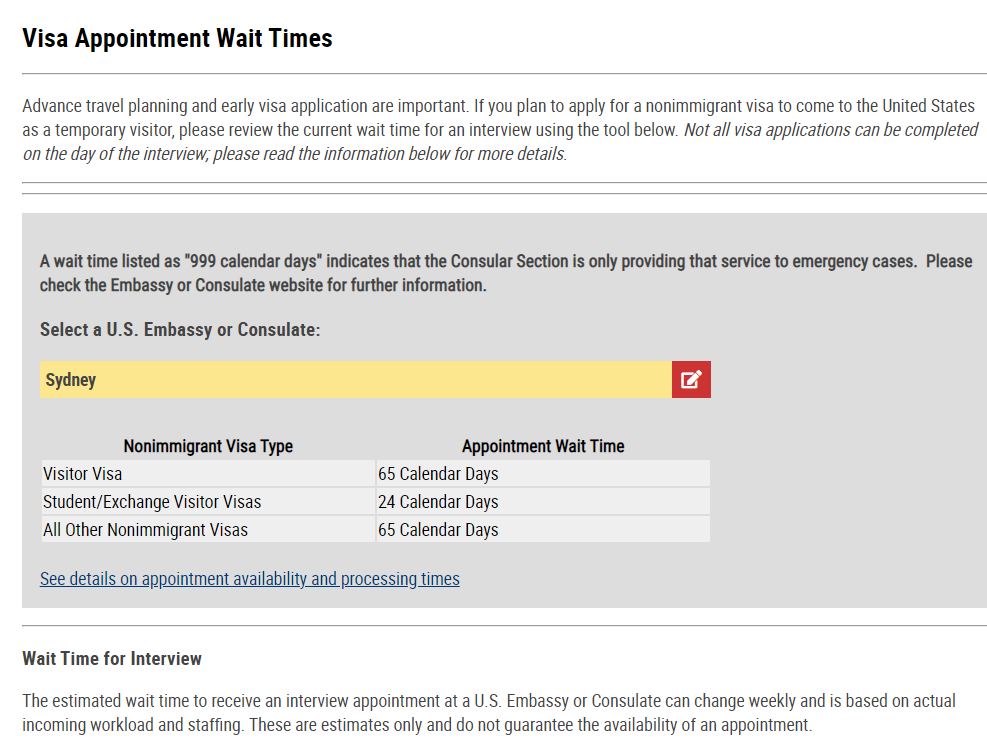 Visa Appointment Wait Times

Advance travel planning and early visa application are important. If you plan to apply for a nonimmigrant visa to come to the United States as a temporary visitor, please review the current wait time for an interview using the tool below. Not all visa applications can be completed on the day of the interview; please read the information below for more details.

A wait time listed as "999 calendar days" indicates that the Consular Section is only providing that service to emergency cases. Please check the Embassy or Consulate website for further information.

Select a U.S. Embassy or Consulate:

Sydney

| Nonimmigrant Visa Type | Appointment Wait Time |
|---|---|
| Visitor Visa | 65 Calendar Days |
| Student/Exchange Visitor Visas | 24 Calendar Days |
| All Other Nonimmigrant Visas | 65 Calendar Days |

See details on appointment availability and processing times

Wait Time for Interview

The estimated wait time to receive an interview appointment at a U.S. Embassy or Consulate can change weekly and is based on actual incoming workload and staffing. These are estimates only and do not guarantee the availability of an appointment.